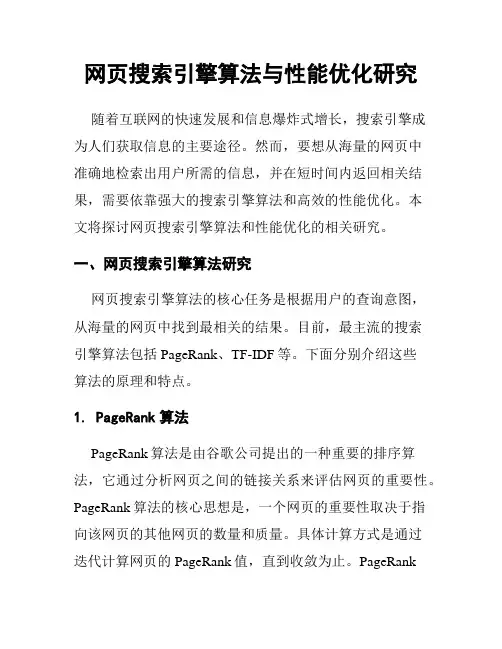 网页搜索引擎算法与性能优化研究

随着互联网的快速发展和信息爆炸式增长，搜索引擎成为人们获取信息的主要途径。然而，要想从海量的网页中准确地检索出用户所需的信息，并在短时间内返回相关结果，需要依靠强大的搜索引擎算法和高效的性能优化。本文将探讨网页搜索引擎算法和性能优化的相关研究。

一、网页搜索引擎算法研究

网页搜索引擎算法的核心任务是根据用户的查询意图，从海量的网页中找到最相关的结果。目前，最主流的搜索引擎算法包括 PageRank、TF-IDF 等。下面分别介绍这些算法的原理和特点。

1. PageRank 算法

PageRank 算法是由谷歌公司提出的一种重要的排序算法，它通过分析网页之间的链接关系来评估网页的重要性。PageRank 算法的核心思想是，一个网页的重要性取决于指向该网页的其他网页的数量和质量。具体计算方式是通过迭代计算网页的 PageRank 值，直到收敛为止。PageRank